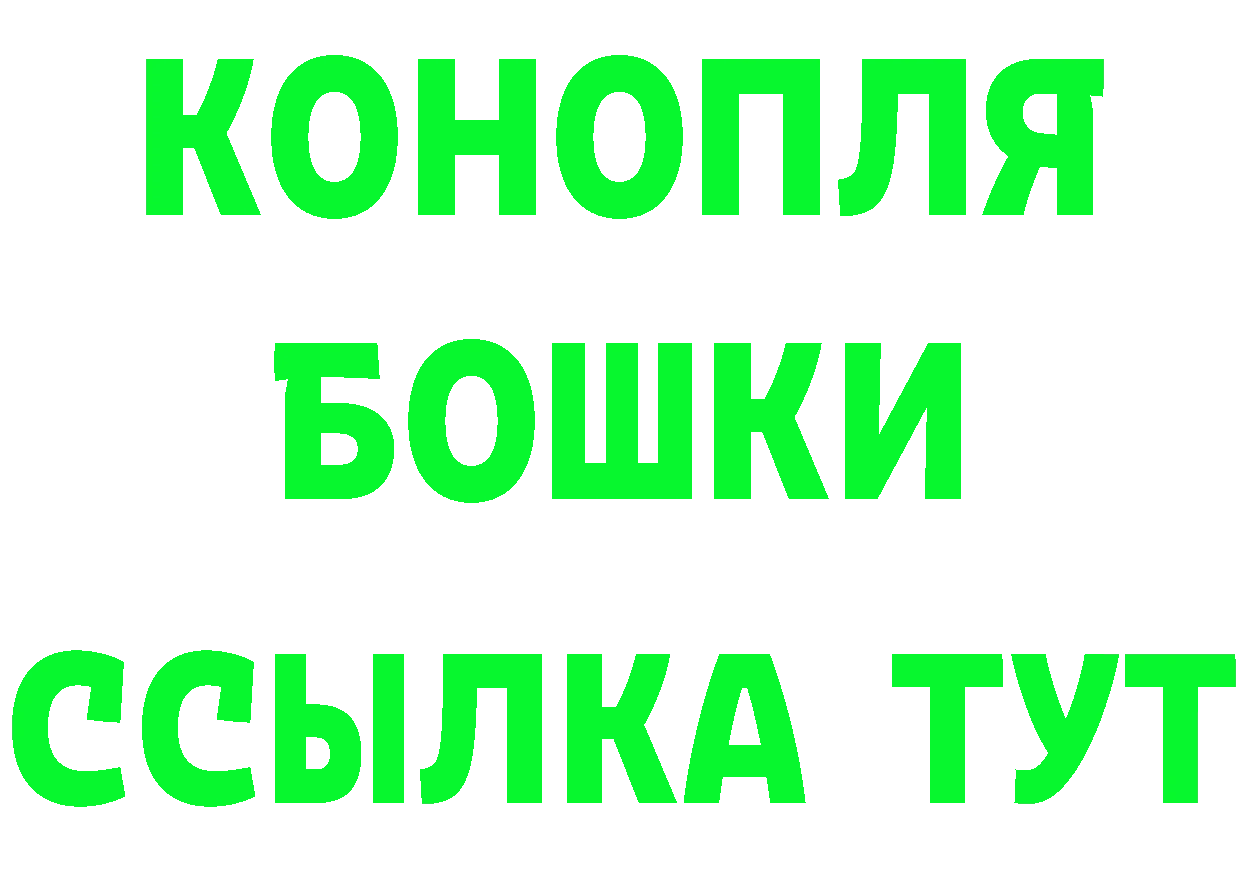 КОНОПЛЯ
БОШКИ
ССЫЛКА ТУТ